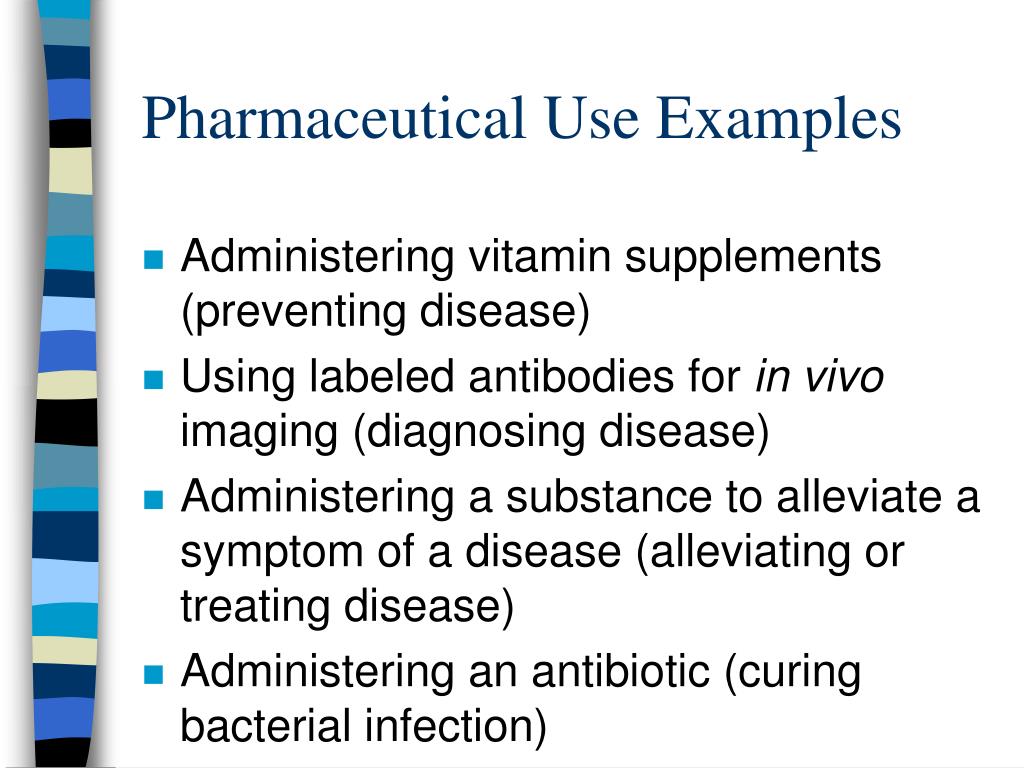 Pharmaceutical Use Examples

• Administering vitamin supplements (preventing disease)
• Using labeled antibodies for in vivo imaging (diagnosing disease)
• Administering a substance to alleviate a symptom of a disease (alleviating or treating disease)
• Administering an antibiotic (curing bacterial infection)